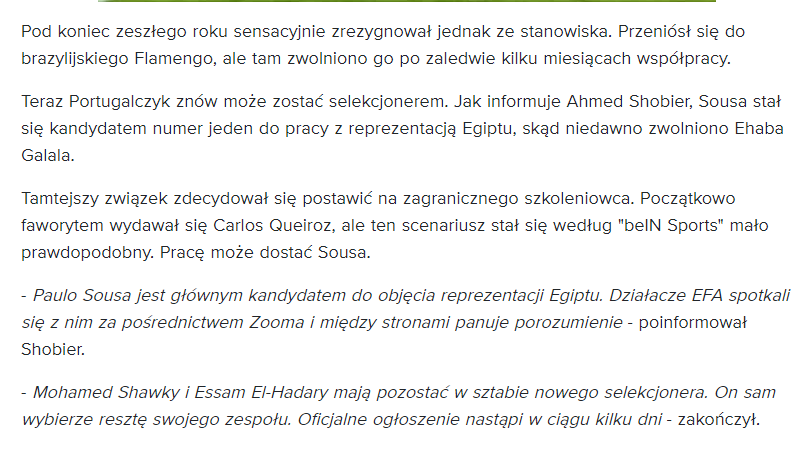 Pod koniec zeszłego roku sensacyjnie zrezygnował jednak ze stanowiska. Przeniósł się do brazylijskiego Flamengo, ale tam zwolniono go po zaledwie kilku miesiącach współpracy.

Teraz Portugalczyk znów może zostać selekcjonerem. Jak informuje Ahmed Shobier, Sousa stał się kandydatem numer jeden do pracy z reprezentacją Egiptu, skąd niedawno zwolniono Ehaba Galala.

Tamtejszy związek zdecydował się postawić na zagranicznego szkoleniowca. Początkowo faworytem wydawał się Carlos Queiroz, ale ten scenariusz stał się według "beIN Sports" mało prawdopodobny. Pracę może dostać Sousa.

- Paulo Sousa jest głównym kandydatem do objęcia reprezentacji Egiptu. Działacze EFA spotkali się z nim za pośrednictwem Zooma i między stronami panuje porozumienie - poinformował Shobier.

- Mohamed Shawky i Essam El-Hadary mają pozostać w sztabie nowego selekcjonera. On sam wybierze resztę swojego zespołu. Oficjalne ogłoszenie nastąpi w ciągu kilku dni - zakończył.